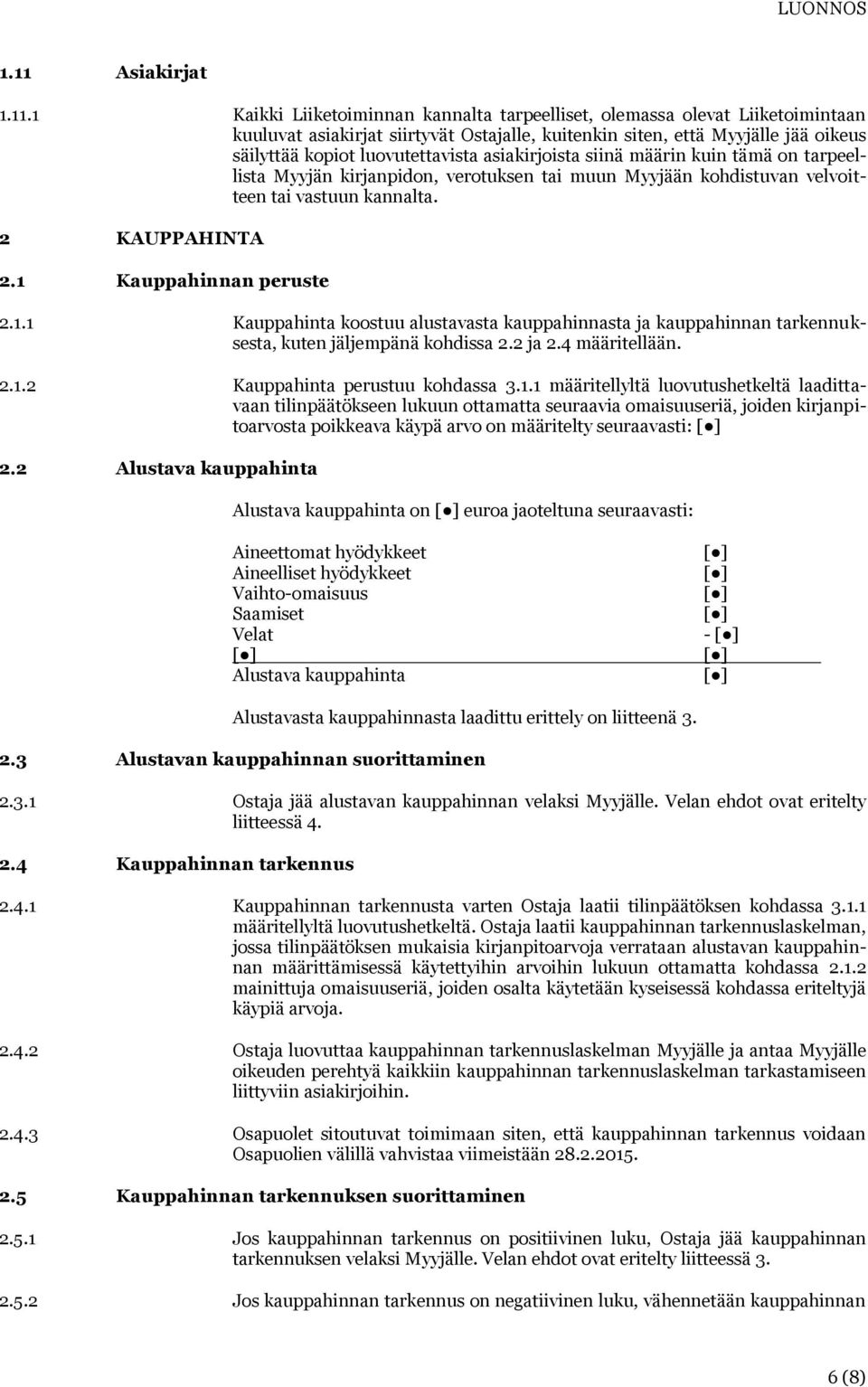 LUONNOS

1.11 Asiakirjat

1.11.1 Kaikki Liiketoiminnan kannalta tarpeelliset, olemassa olevat Liiketoimintaan kuuluvat asiakirjat siirtyvät Ostajalle, kuitenkin siten, että Myyjälle jää oikeus säilyttää kopiot luovutettavista asiakirjoista siinä määrin kuin tämä on tarpeellista Myyjän kirjanpidon, verotuksen tai muun Myyjään kohdistuvan velvoitteen tai vastuun kannalta.

2 KAUPPAHINTA

2.1 Kauppahinnan peruste

2.1.1 Kauppahinta koostuu alustavasta kauppahinnasta ja kauppahinnan tarkennuksesta, kuten jäljempänä kohdissa 2.2 ja 2.4 määritellään.

2.1.2 Kauppahinta perustuu kohdassa 3.1.1 määritellyltä luovutushetkeltä laadittavaan tilinpäätökseen lukuun ottamatta seuraavia omaisuuseriä, joiden kirjanpitoarvosta poikkeava käypä arvo on määritelty seuraavasti: [●]

2.2 Alustava kauppahinta

Alustava kauppahinta on [●] euroa jaoteltuna seuraavasti:

| | |
|---|---|
| Aineettomat hyödykkeet | [●] |
| Aineelliset hyödykkeet | [●] |
| Vaihto-omaisuus | [●] |
| Saamiset | [●] |
| Velat | - [●] |
| [●] | [●] |
| Alustava kauppahinta | [●] |

Alustavasta kauppahinnasta laadittu erittely on liitteenä 3.

2.3 Alustavan kauppahinnan suorittaminen

2.3.1 Ostaja jää alustavan kauppahinnan velaksi Myyjälle. Velan ehdot ovat eritelty liitteessä 4.

2.4 Kauppahinnan tarkennus

2.4.1 Kauppahinnan tarkennusta varten Ostaja laatii tilinpäätöksen kohdassa 3.1.1 määritellyltä luovutushetkeltä. Ostaja laatii kauppahinnan tarkennuslaskelman, jossa tilinpäätöksen mukaisia kirjanpitoarvoja verrataan alustavan kauppahinnan määrittämisessä käytettyihin arvoihin lukuun ottamatta kohdassa 2.1.2 mainittuja omaisuuseriä, joiden osalta käytetään kyseisessä kohdassa eriteltyjä käypiä arvoja.

2.4.2 Ostaja luovuttaa kauppahinnan tarkennuslaskelman Myyjälle ja antaa Myyjälle oikeuden perehtyä kaikkiin kauppahinnan tarkennuslaskelman tarkastamiseen liittyviin asiakirjoihin.

2.4.3 Osapuolet sitoutuvat toimimaan siten, että kauppahinnan tarkennus voidaan Osapuolien välillä vahvistaa viimeistään 28.2.2015.

2.5 Kauppahinnan tarkennuksen suorittaminen

2.5.1 Jos kauppahinnan tarkennus on positiivinen luku, Ostaja jää kauppahinnan tarkennuksen velaksi Myyjälle. Velan ehdot ovat eritelty liitteessä 3.

2.5.2 Jos kauppahinnan tarkennus on negatiivinen luku, vähennetään kauppahinnan

6 (8)